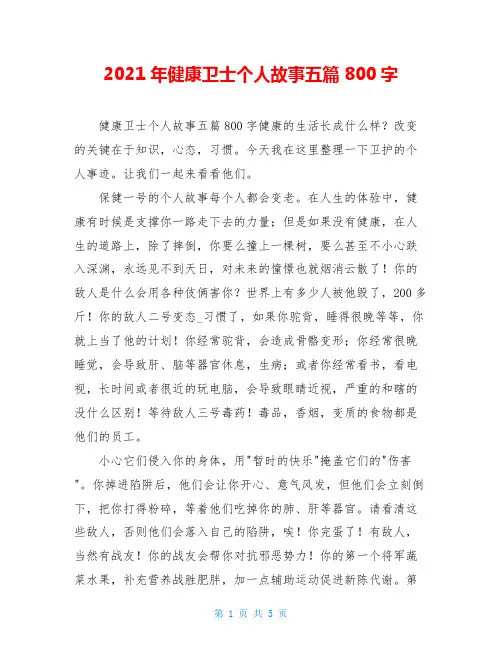 2021年健康卫士个人故事五篇800字

健康卫士个人故事五篇800字健康的生活长成什么样？改变的关键在于知识，心态，习惯。今天我在这里整理一下卫护的个人事迹。让我们一起来看看他们。

保健一号的个人故事每个人都会变老。在人生的体验中，健康有时候是支撑你一路走下去的力量；但是如果没有健康，在人生的道路上，除了摔倒，你要么撞上一棵树，要么甚至不小心跌入深渊，永远见不到天日，对未来的憧憬也就烟消云散了！你的敌人是什么会用各种伎俩害你？世界上有多少人被他毁了，200多斤！你的敌人二号变态_习惯了，如果你驼背，睡得很晚等等，你就上当了他的计划！你经常驼背，会造成骨骼变形；你经常很晚睡觉，会导致肝、脑等器官休息，生病；或者你经常看书，看电视，长时间或者很近的玩电脑，会导致眼睛近视，严重的和瞎的没什么区别！等待敌人三号毒药！毒品，香烟，变质的食物都是他们的员工。

小心它们侵入你的身体，用"暂时的快乐"掩盖它们的"伤害"。你掉进陷阱后，他们会让你开心、意气风发，但他们会立刻倒下，把你打得粉碎，等着他们吃掉你的肺、肝等器官。请看清这些敌人，否则他们会落入自己的陷阱，唉！你完蛋了！有敌人，当然有战友！你的战友会帮你对抗邪恶势力！你的第一个将军蔬菜水果，补充营养战胜肥胖，加一点辅助运动促进新陈代谢。第

第 1 页 共 5 页